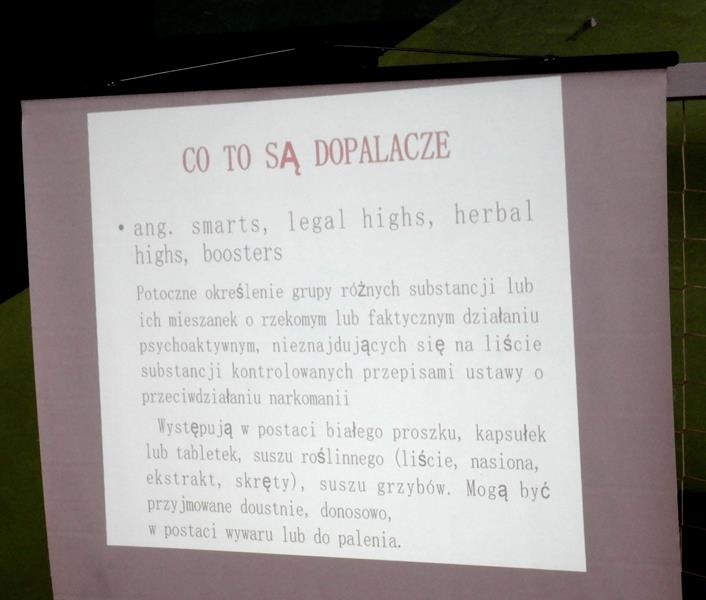 CO TO SĄ DOPALACZE

• ang. smarts, legal highs, herbal highs, boosters

Potoczne określenie grupy różnych substancji lub ich mieszanek o rzekomym lub faktycznym działaniu psychoaktywnym, nieznajdujących się na liście substancji kontrolowanych przepisami ustawy o przeciwdziałaniu narkomanii

Występują w postaci białego proszku, kapsułek lub tabletek, suszu roślinnego (liście, nasiona, ekstrakt, skręty), suszu grzybów. Mogą być przyjmowane doustnie, donosowo, w postaci wywaru lub do palenia.